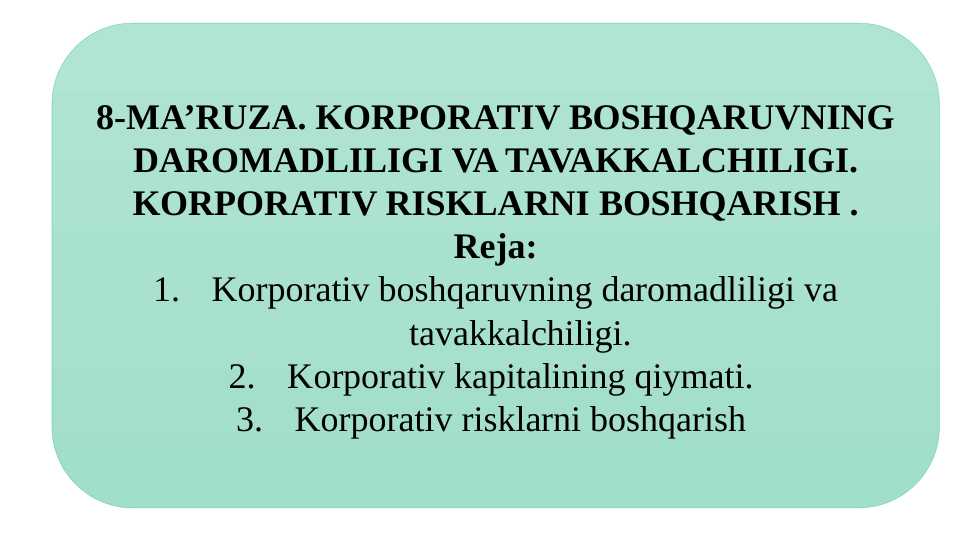 8-MA’RUZA. KORPORATIV BOSHQARUVNING DAROMADLILIGI VA TAVAKKALCHILIGI. KORPORATIV RISKLARNI BOSHQARISH .

Reja:

1. Korporativ boshqaruvning daromadliligi va tavakkalchiligi.
2. Korporativ kapitalining qiymati.
3. Korporativ risklarni boshqarish